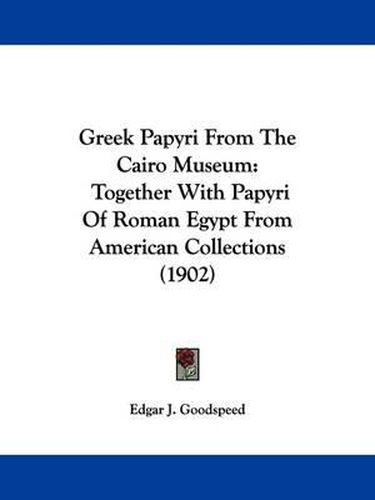 Greek Papyri From The Cairo Museum: Together With Papyri Of Roman Egypt From American Collections (1902)

Edgar J. Goodspeed